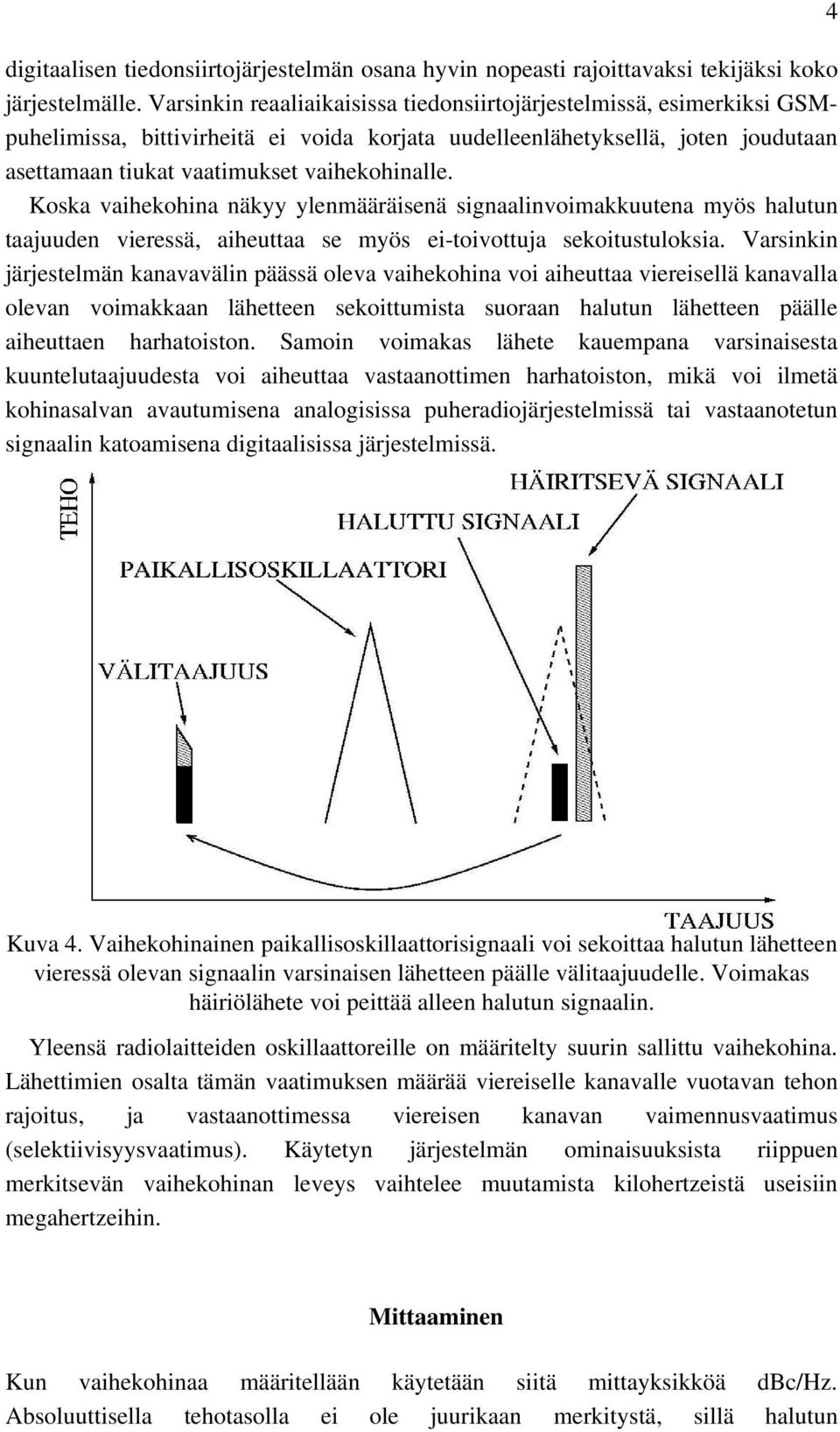 4

digitaalisen tiedonsiirtojärjestelmän osana hyvin nopeasti rajoittavaksi tekijäksi koko järjestelmälle. Varsinkin reaaliaikaisissa tiedonsiirtojärjestelmissä, esimerkiksi GSM-puhelimissa, bittivirheitä ei voida korjata uudelleenlähetyksellä, joten joudutaan asettamaan tiukat vaatimukset vaihekohinalle.

Koska vaihekohina näkyy ylenmääräisenä signaalinvoimakkuutena myös halutun taajuuden vieressä, aiheuttaa se myös ei-toivottuja sekoitustuloksia. Varsinkin järjestelmän kanavavälin päässä oleva vaihekohina voi aiheuttaa viereisellä kanavalla olevan voimakkaan lähetteen sekoittumista suoraan halutun lähetteen päälle aiheuttaen harhatoiston. Samoin voimakas lähete kauempana varsinaisesta kuuntelutaajuudesta voi aiheuttaa vastaanottimen harhatoiston, mikä voi ilmetä kohinasalvan avautumisena analogisissa puheradiojärjestelmissä tai vastaanotetun signaalin katoamisena digitaalisissa järjestelmissä.

TEHO
HÄIRITSEVÄ SIGNAALI
HALUTTU SIGNAALI
PAIKALLISOSKILLAATTORI
VÄLITAAJUUS
TAAJUUS

Kuva 4. Vaihekohinainen paikallisoskillaattorisignaali voi sekoittaa halutun lähetteen vieressä olevan signaalin varsinaisen lähetteen päälle välitaajuudelle. Voimakas häiriölähete voi peittää alleen halutun signaalin.

Yleensä radiolaitteiden oskillaattoreille on määritelty suurin sallittu vaihekohina. Lähettimien osalta tämän vaatimuksen määrää viereiselle kanavalle vuotavan tehon rajoitus, ja vastaanottimessa viereisen kanavan vaimennusvaatimus (selektiivisyysvaatimus). Käytetyn järjestelmän ominaisuuksista riippuen merkitsevän vaihekohinan leveys vaihtelee muutamista kilohertzeistä useisiin megahertzeihin.

Mittaaminen

Kun vaihekohinaa määritellään käytetään siitä mittayksikköä dBc/Hz. Absoluuttisella tehotasolla ei ole juurikaan merkitystä, sillä halutun